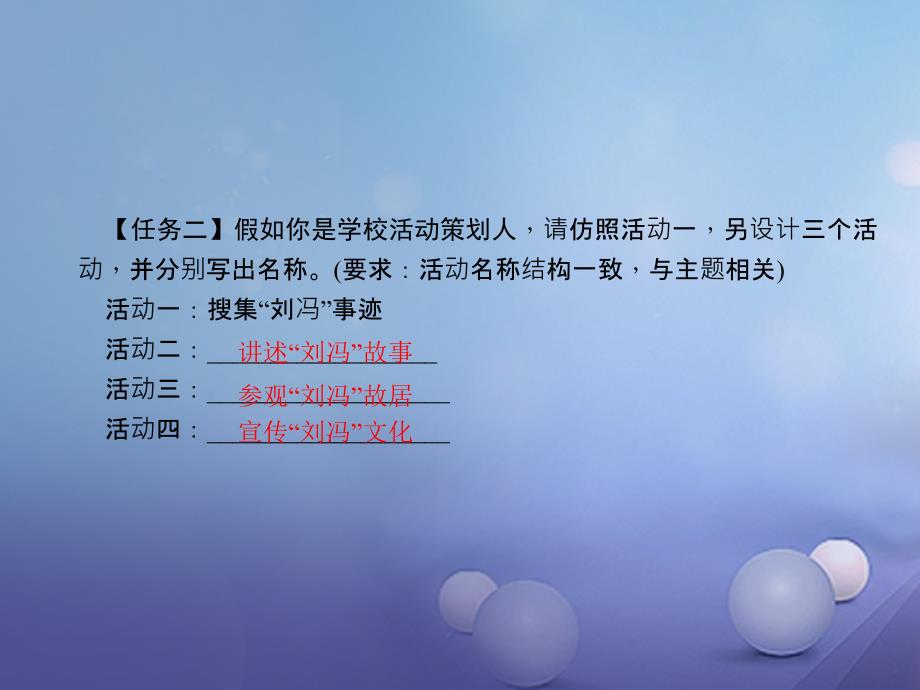 【任务二】假如你是学校活动策划人，请仿照活动一，另设计三个活动，并分别写出名称。(要求：活动名称结构一致，与主题相关)

活动一：搜集“刘冯”事迹

活动二：讲述“刘冯”故事

活动三：参观“刘冯”故居

活动四：宣传“刘冯”文化